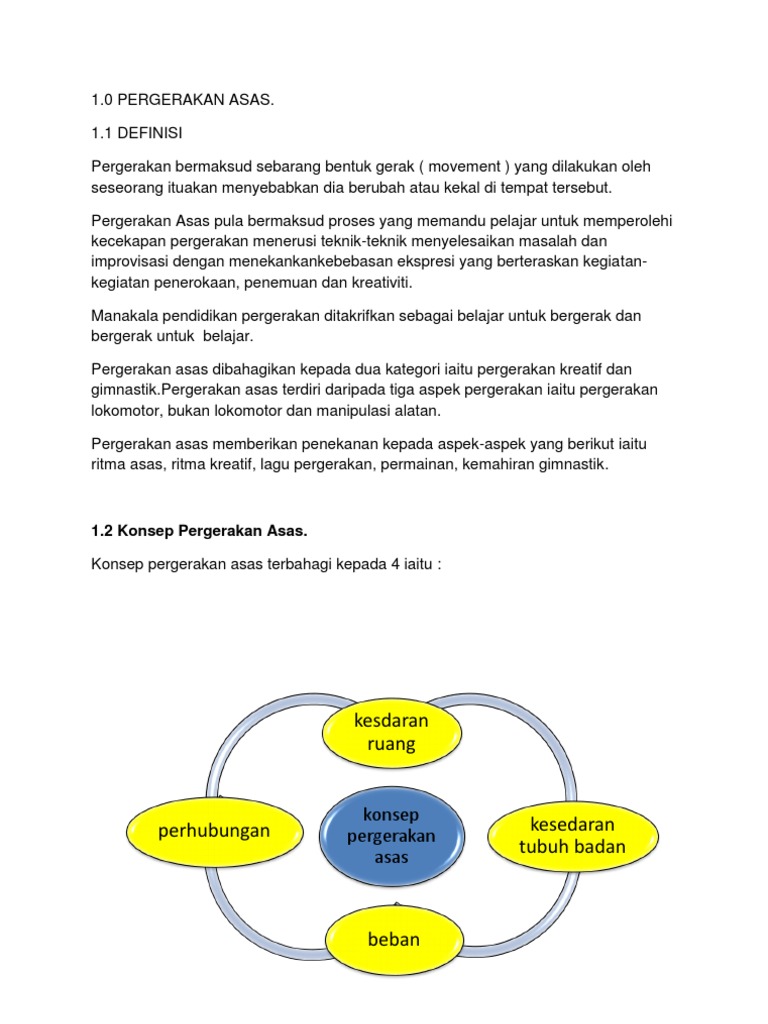 1.0 PERGERAKAN ASAS.

1.1 DEFINISI

Pergerakan bermaksud sebarang bentuk gerak ( movement ) yang dilakukan oleh seseorang ituakan menyebabkan dia berubah atau kekal di tempat tersebut.

Pergerakan Asas pula bermaksud proses yang memandu pelajar untuk memperolehi kecekapan pergerakan menerusi teknik-teknik menyelesaikan masalah dan improvisasi dengan menekankankebebasan ekspresi yang berteraskan kegiatan-kegiatan penerokaan, penemuan dan kreativiti.

Manakala pendidikan pergerakan ditakrifkan sebagai belajar untuk bergerak dan bergerak untuk belajar.

Pergerakan asas dibahagikan kepada dua kategori iaitu pergerakan kreatif dan gimnastik.Pergerakan asas terdiri daripada tiga aspek pergerakan iaitu pergerakan lokomotor, bukan lokomotor dan manipulasi alatan.

Pergerakan asas memberikan penekanan kepada aspek-aspek yang berikut iaitu ritma asas, ritma kreatif, lagu pergerakan, permainan, kemahiran gimnastik.

1.2 Konsep Pergerakan Asas.

Konsep pergerakan asas terbahagi kepada 4 iaitu :

kesdaran ruang

perhubungan

konsep pergerakan asas

kesedaran tubuh badan

beban